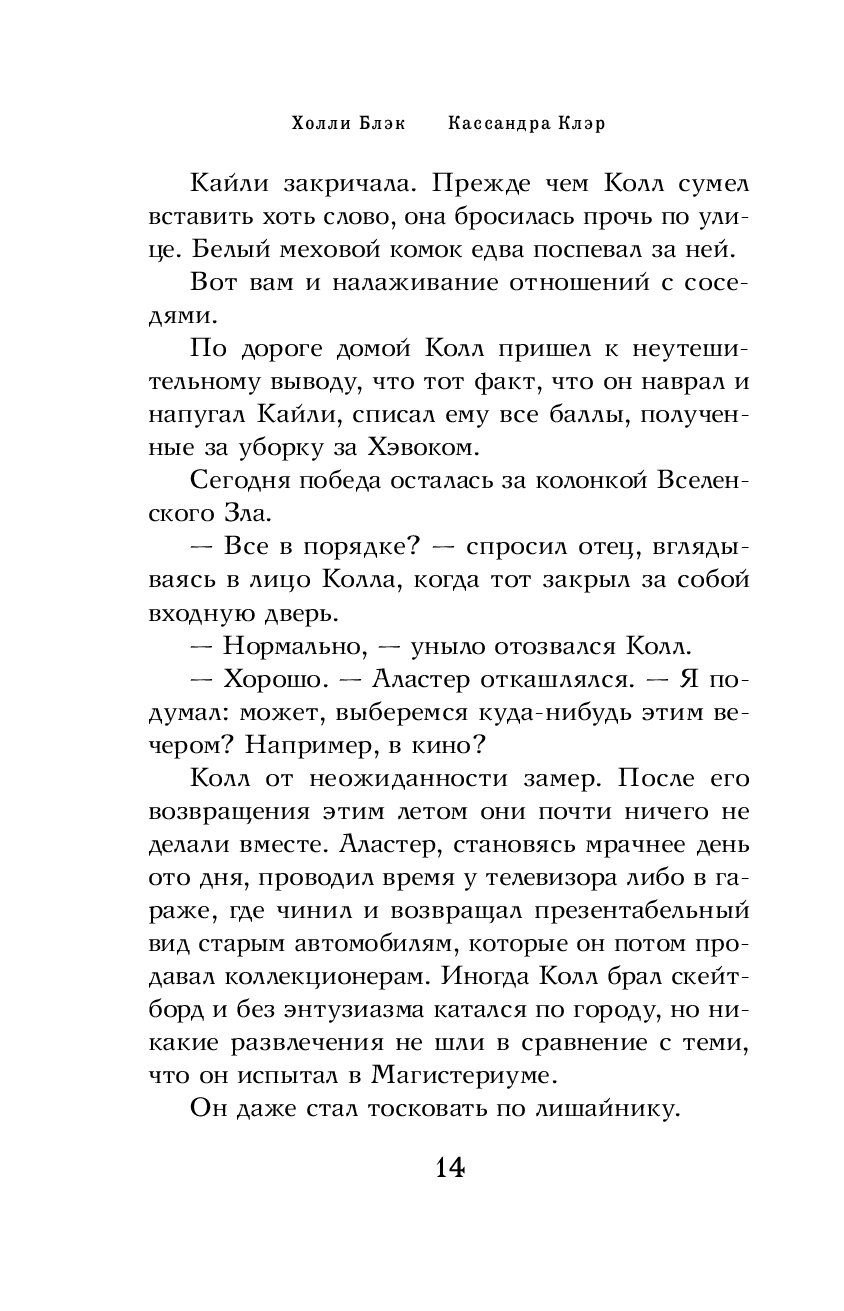 Холли Блэк     Кассандра Клэр

Кайли закричала. Прежде чем Колл сумел вставить хоть слово, она бросилась прочь по улице. Белый меховой комок едва поспевал за ней.

Вот вам и налаживание отношений с соседями.

По дороге домой Колл пришел к неутешительному выводу, что тот факт, что он наврал и напугал Кайли, списал ему все баллы, полученные за уборку за Хэвоком.

Сегодня победа осталась за колонкой Вселенского Зла.

— Все в порядке? — спросил отец, вглядываясь в лицо Колла, когда тот закрыл за собой входную дверь.

— Нормально, — уныло отозвался Колл.

— Хорошо. — Аластер откашлялся. — Я подумал: может, выберемся куда-нибудь этим вечером? Например, в кино?

Колл от неожиданности замер. После его возвращения этим летом они почти ничего не делали вместе. Аластер, становясь мрачнее день ото дня, проводил время у телевизора либо в гараже, где чинил и возвращал презентабельный вид старым автомобилям, которые он потом продавал коллекционерам. Иногда Колл брал скейтборд и без энтузиазма катался по городу, но никакие развлечения не шли в сравнение с теми, что он испытал в Магистериуме.

Он даже стал тосковать по лишайнику.

14